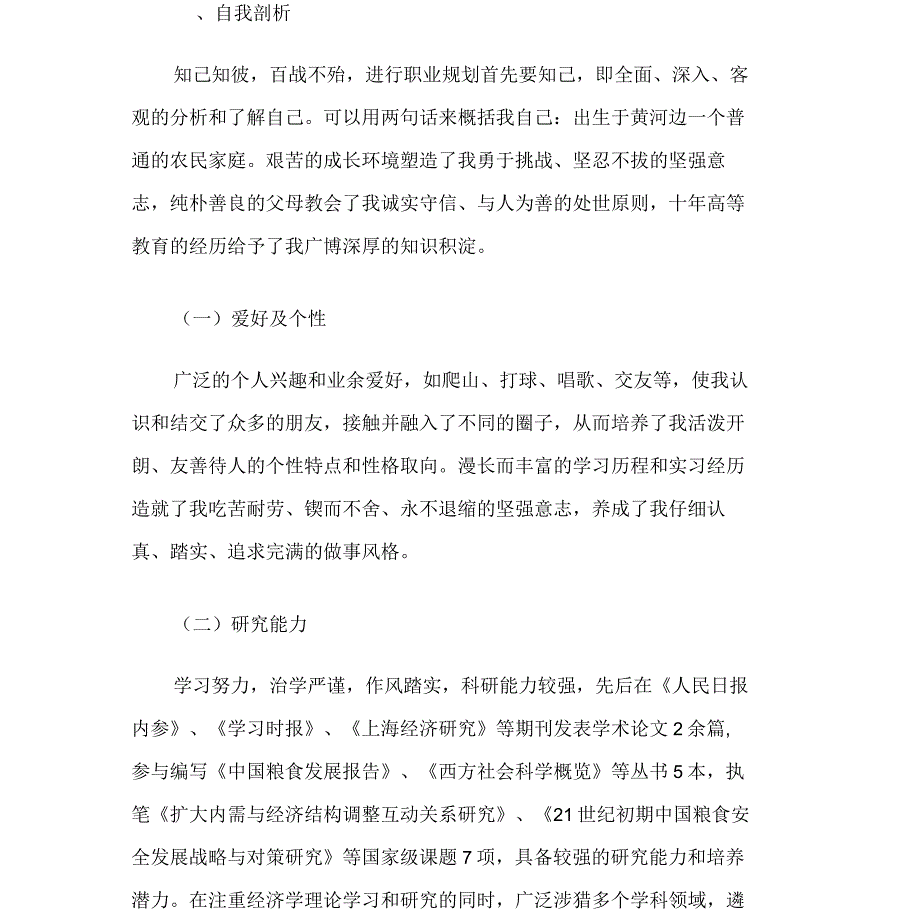 、自我剖析

知己知彼，百战不殆，进行职业规划首先要知己，即全面、深入、客观的分析和了解自己。可以用两句话来概括我自己：出生于黄河边一个普通的农民家庭。艰苦的成长环境塑造了我勇于挑战、坚忍不拔的坚强意志，纯朴善良的父母教会了我诚实守信、与人为善的处世原则，十年高等教育的经历给予了我广博深厚的知识积淀。

（一）爱好及个性

广泛的个人兴趣和业余爱好，如爬山、打球、唱歌、交友等，使我认识和结交了众多的朋友，接触并融入了不同的圈子，从而培养了我活泼开朗、友善待人的个性特点和性格取向。漫长而丰富的学习历程和实习经历造就了我吃苦耐劳、锲而不舍、永不退缩的坚强意志，养成了我仔细认真、踏实、追求完满的做事风格。

（二）研究能力

学习努力，治学严谨，作风踏实，科研能力较强，先后在《人民日报内参》、《学习时报》、《上海经济研究》等期刊发表学术论文 2 余篇，参与编写《中国粮食发展报告》、《西方社会科学概览》等丛书 5 本，执笔《扩大内需与经济结构调整互动关系研究》、《21 世纪初期中国粮食安全发展战略与对策研究》等国家级课题 7 项，具备较强的研究能力和培养潜力。在注重经济学理论学习和研究的同时，广泛涉猎多个学科领域，遴